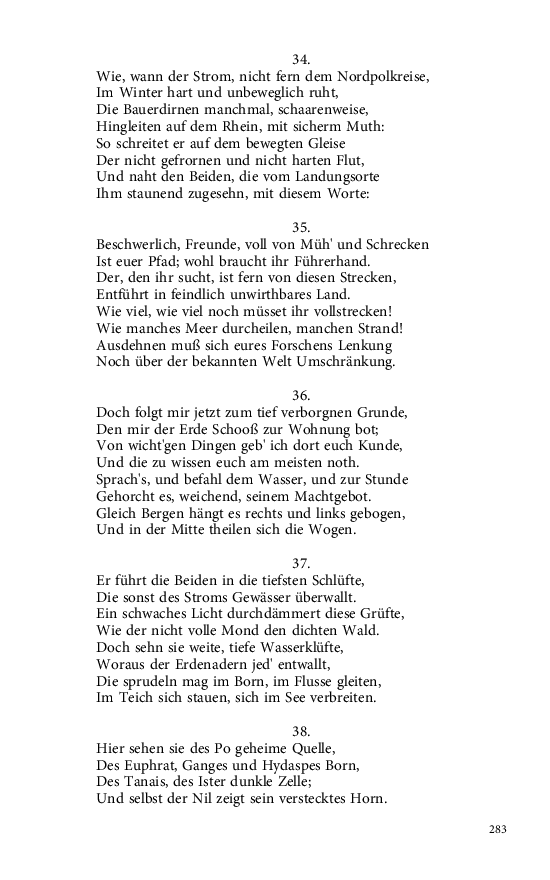 34.
Wie, wann der Strom, nicht fern dem Nordpolkreise,
Im Winter hart und unbeweglich ruht,
Die Bauerdirnen manchmal, schaarenweise,
Hingleiten auf dem Rhein, mit sicherm Muth:
So schreitet er auf dem bewegten Gleise
Der nicht gefrornen und nicht harten Flut,
Und naht den Beiden, die vom Landungsorte
Ihm staunend zugesehn, mit diesem Worte:

35.
Beschwerlich, Freunde, voll von Müh' und Schrecken
Ist euer Pfad; wohl braucht ihr Führerhand.
Der, den ihr sucht, ist fern von diesen Strecken,
Entführt in feindlich unwirthbares Land.
Wie viel, wie viel noch müsset ihr vollstrecken!
Wie manches Meer durcheilen, manchen Strand!
Ausdehnen muß sich eures Forschens Lenkung
Noch über der bekannten Welt Umschränkung.

36.
Doch folgt mir jetzt zum tief verborgnen Grunde,
Den mir der Erde Schooß zur Wohnung bot;
Von wicht'gen Dingen geb' ich dort euch Kunde,
Und die zu wissen euch am meisten noth.
Sprach's, und befahl dem Wasser, und zur Stunde
Gehorcht es, weichend, seinem Machtgebot.
Gleich Bergen hängt es rechts und links gebogen,
Und in der Mitte theilen sich die Wogen.

37.
Er führt die Beiden in die tiefsten Schlüfte,
Die sonst des Stroms Gewässer überwallt.
Ein schwaches Licht durchdämmert diese Grüfte,
Wie der nicht volle Mond den dichten Wald.
Doch sehn sie weite, tiefe Wasserklüfte,
Woraus der Erdenadern jed' entwallt,
Die sprudeln mag im Born, im Flusse gleiten,
Im Teich sich stauen, sich im See verbreiten.

38.
Hier sehen sie des Po geheime Quelle,
Des Euphrat, Ganges und Hydaspes Born,
Des Tanais, des Ister dunkle Zelle;
Und selbst der Nil zeigt sein verstecktes Horn.

283